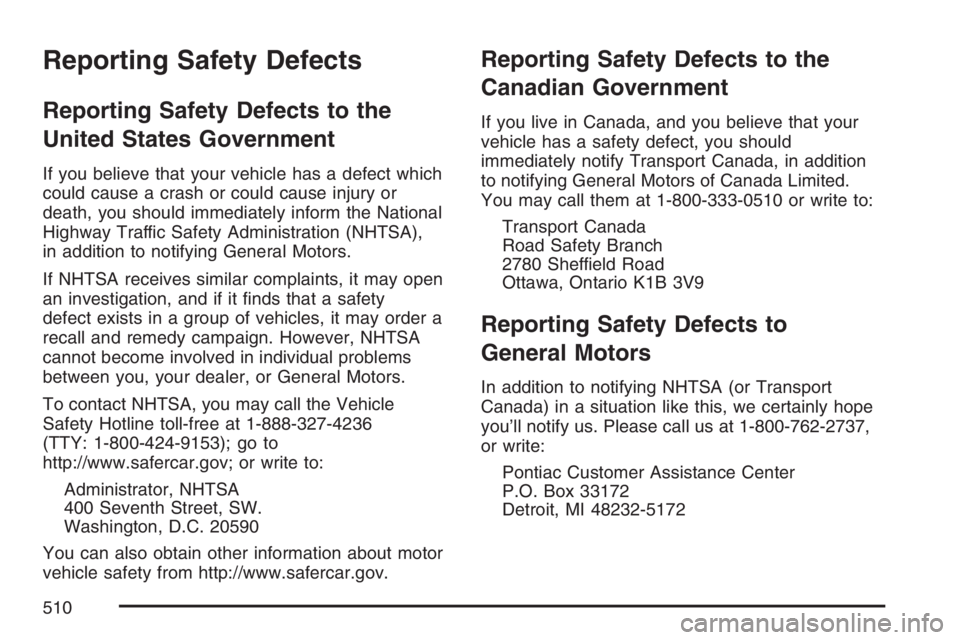 Reporting Safety Defects

Reporting Safety Defects to the United States Government

If you believe that your vehicle has a defect which could cause a crash or could cause injury or death, you should immediately inform the National Highway Traffic Safety Administration (NHTSA), in addition to notifying General Motors.

If NHTSA receives similar complaints, it may open an investigation, and if it finds that a safety defect exists in a group of vehicles, it may order a recall and remedy campaign. However, NHTSA cannot become involved in individual problems between you, your dealer, or General Motors.

To contact NHTSA, you may call the Vehicle Safety Hotline toll-free at 1-888-327-4236 (TTY: 1-800-424-9153); go to http://www.safercar.gov; or write to:

Administrator, NHTSA
400 Seventh Street, SW.
Washington, D.C. 20590

You can also obtain other information about motor vehicle safety from http://www.safercar.gov.

Reporting Safety Defects to the Canadian Government

If you live in Canada, and you believe that your vehicle has a safety defect, you should immediately notify Transport Canada, in addition to notifying General Motors of Canada Limited. You may call them at 1-800-333-0510 or write to:

Transport Canada
Road Safety Branch
2780 Sheffield Road
Ottawa, Ontario K1B 3V9

Reporting Safety Defects to General Motors

In addition to notifying NHTSA (or Transport Canada) in a situation like this, we certainly hope you'll notify us. Please call us at 1-800-762-2737, or write:

Pontiac Customer Assistance Center
P.O. Box 33172
Detroit, MI 48232-5172

510

carmanualsonline.info